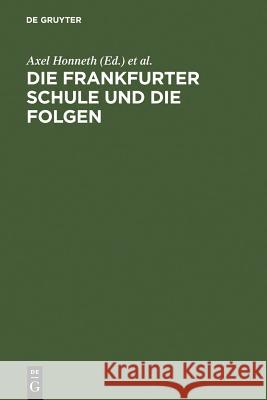 DE GRUYTER

Axel Honneth (Ed.) et al.

DIE FRANKFURTER SCHULE UND DIE FOLGEN

DE G

Kraina Książek